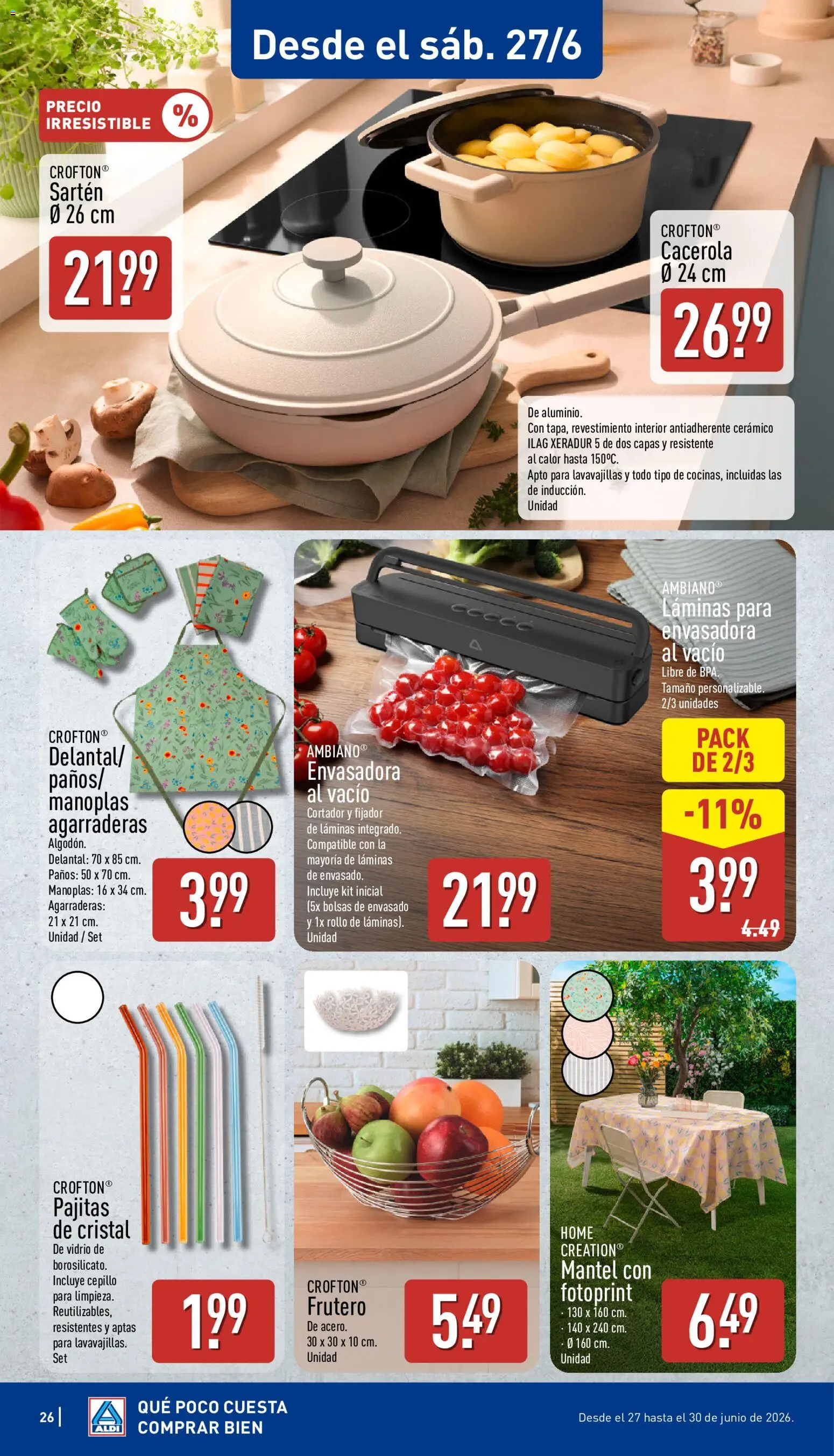 Desde el sáb. 27/6

PRECIO IRRESISTIBLE %

CROFTON®
Sartén
Ø 26 cm
21.99

CROFTON®
Cacerola
Ø 24 cm
26.99

De aluminio.
Con tapa, revestimiento interior antiadherente cerámico ILAG XERADUR 5 de dos capas y resistente al calor hasta 150ºC.
Apto para lavavajillas y todo tipo de cocinas, incluidas las de inducción.
Unidad

CROFTON®
Delantal/ paños/ manoplas agarraderas
Algodón.
Delantal: 70 x 85 cm.
Paños: 50 x 70 cm.
Manoplas: 16 x 34 cm.
Agarraderas: 21 x 21 cm.
Unidad / Set
3.99

AMBIANO®
Envasadora al vacío
Cortador y fijador de láminas integrado.
Compatible con la mayoría de láminas de envasado.
Incluye kit inicial (5x bolsas de envasado y 1x rollo de láminas).
Unidad
21.99

AMBIANO®
Láminas para envasadora al vacío
Libre de BPA.
Tamaño personalizable.
2/3 unidades
PACK DE 2/3
-11%
3.99
4.49

CROFTON®
Pajitas de cristal
De vidrio de borosilicato.
Incluye cepillo para limpieza.
Reutilizables, resistentes y aptas para lavavajillas.
Set
1.99

CROFTON®
Frutero
De acero.
30 x 30 x 10 cm.
Unidad
5.49

HOME CREATION®
Mantel con fotoprint
· 130 x 160 cm.
· 140 x 240 cm.
· Ø 160 cm.
Unidad
6.49

26 | ALDI QUÉ POCO CUESTA COMPRAR BIEN
Desde el 27 hasta el 30 de junio de 2026.